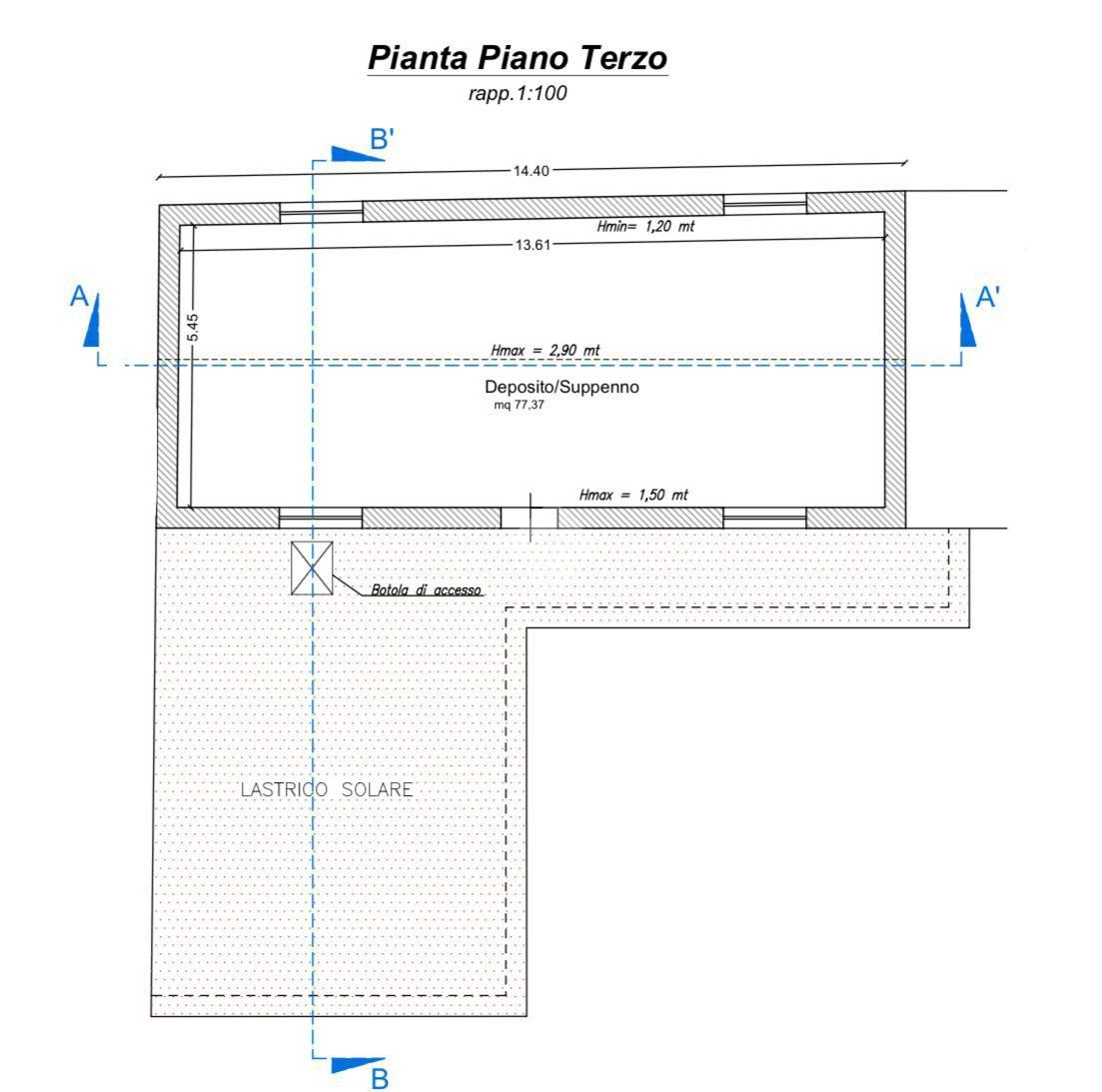 Pianta Piano Terzo
rapp.1:100

B'

14.40

Hmin= 1,20 mt

13.61

A

A'

5.45

Hmax = 2,90 mt

Deposito/Suppenno
mq 77,37

Hmax = 1,50 mt

Botola di accesso

LASTRICO SOLARE

B